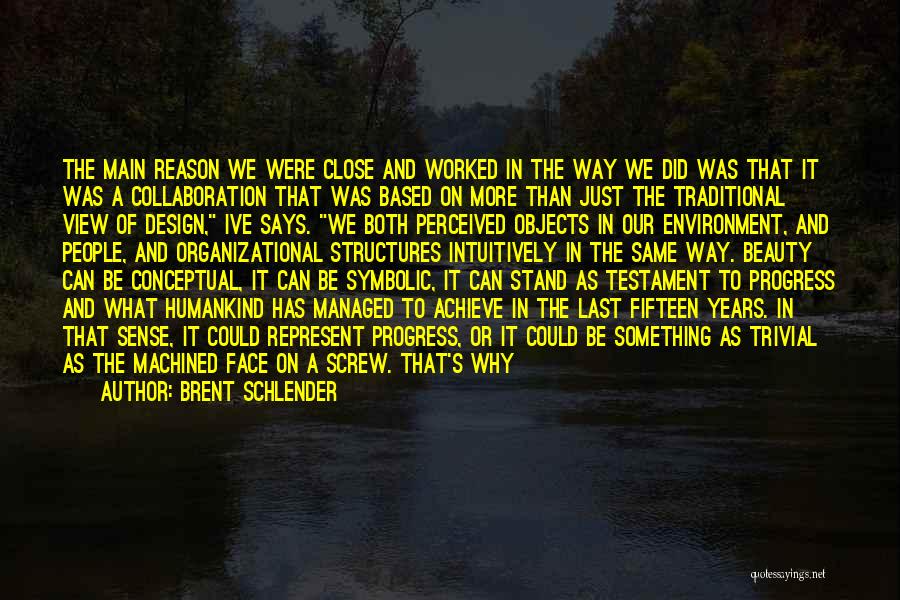 THE MAIN REASON WE WERE CLOSE AND WORKED IN THE WAY WE DID WAS THAT IT WAS A COLLABORATION THAT WAS BASED ON MORE THAN JUST THE TRADITIONAL VIEW OF DESIGN," IVE SAYS. "WE BOTH PERCEIVED OBJECTS IN OUR ENVIRONMENT, AND PEOPLE, AND ORGANIZATIONAL STRUCTURES INTUITIVELY IN THE SAME WAY. BEAUTY CAN BE CONCEPTUAL, IT CAN BE SYMBOLIC, IT CAN STAND AS TESTAMENT TO PROGRESS AND WHAT HUMANKIND HAS MANAGED TO ACHIEVE IN THE LAST FIFTEEN YEARS. IN THAT SENSE, IT COULD REPRESENT PROGRESS, OR IT COULD BE SOMETHING AS TRIVIAL AS THE MACHINED FACE ON A SCREW. THAT'S WHY

AUTHOR: BRENT SCHLENDER

quotessayings.net